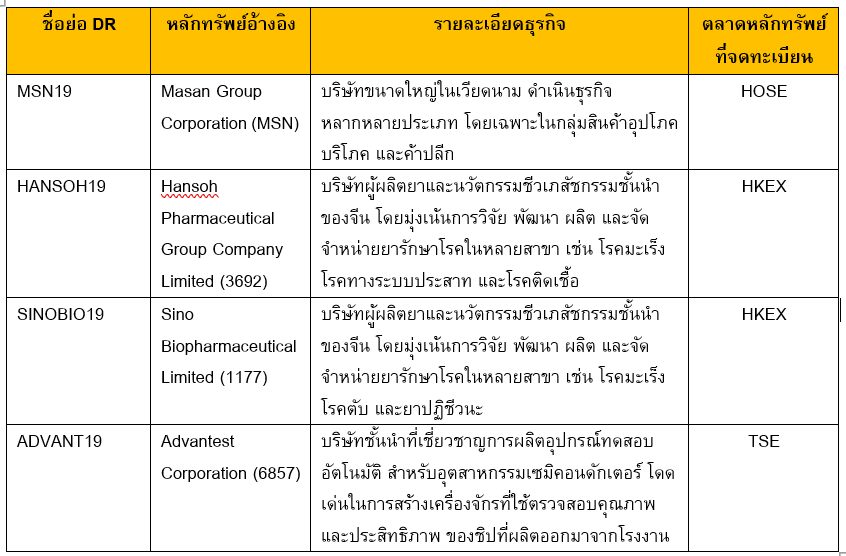 | ชื่อย่อ DR | หลักทรัพย์อ้างอิง | รายละเอียดธุรกิจ | ตลาดหลักทรัพย์ที่จดทะเบียน |
|---|---|---|---|
| MSN19 | Masan Group Corporation (MSN) | บริษัทขนาดใหญ่ในเวียดนาม ดำเนินธุรกิจหลากหลายประเภท โดยเฉพาะในกลุ่มสินค้าอุปโภคบริโภค และค้าปลีก | HOSE |
| HANSOH19 | Hansoh Pharmaceutical Group Company Limited (3692) | บริษัทผู้ผลิตยาและนวัตกรรมชีวเภสัชกรรมชั้นนำของจีน โดยมุ่งเน้นการวิจัย พัฒนา ผลิต และจัดจำหน่ายยารักษาโรคในหลายสาขา เช่น โรคมะเร็ง โรคทางระบบประสาท และโรคติดเชื้อ | HKEX |
| SINOBIO19 | Sino Biopharmaceutical Limited (1177) | บริษัทผู้ผลิตยาและนวัตกรรมชีวเภสัชกรรมชั้นนำของจีน โดยมุ่งเน้นการวิจัย พัฒนา ผลิต และจัดจำหน่ายยารักษาโรคในหลายสาขา เช่น โรคมะเร็ง โรคตับ และยาปฏิชีวนะ | HKEX |
| ADVANT19 | Advantest Corporation (6857) | บริษัทชั้นนำที่เชี่ยวชาญการผลิตอุปกรณ์ทดสอบอัตโนมัติ สำหรับอุตสาหกรรมเซมิคอนดักเตอร์ โดดเด่นในการสร้างเครื่องจักรที่ใช้ตรวจสอบคุณภาพและประสิทธิภาพ ของชิปที่ผลิตออกมาจากโรงงาน | TSE |